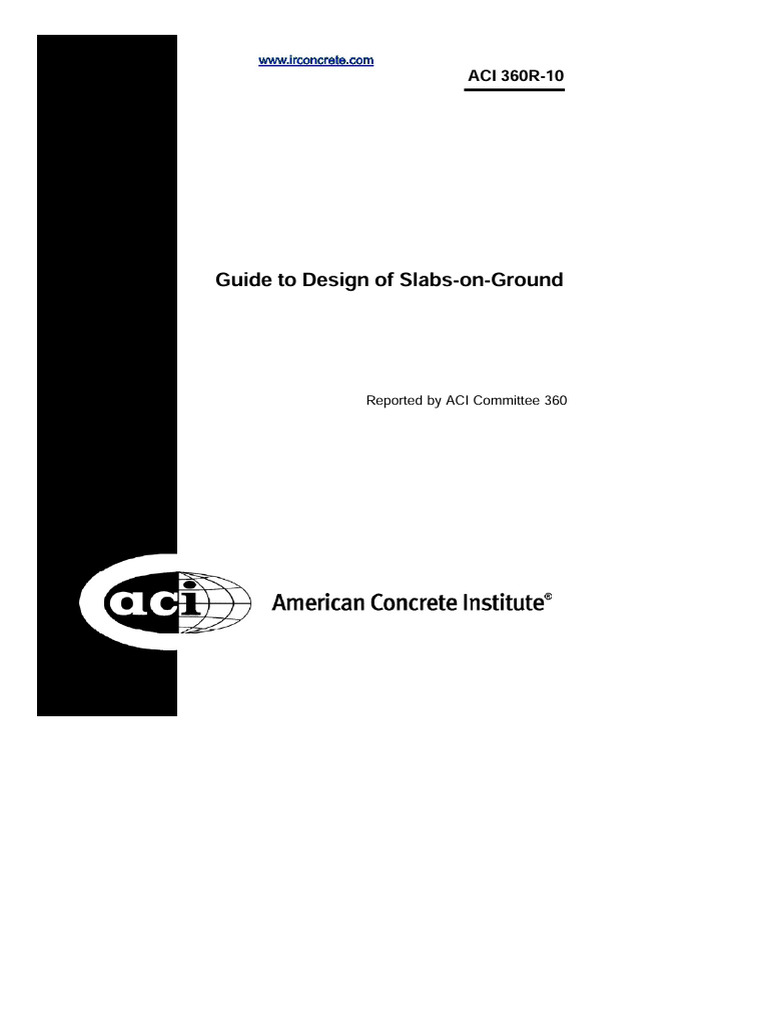 www.irconcrete.com

ACI 360R-10

Guide to Design of Slabs-on-Ground

Reported by ACI Committee 360

aci

American Concrete Institute®